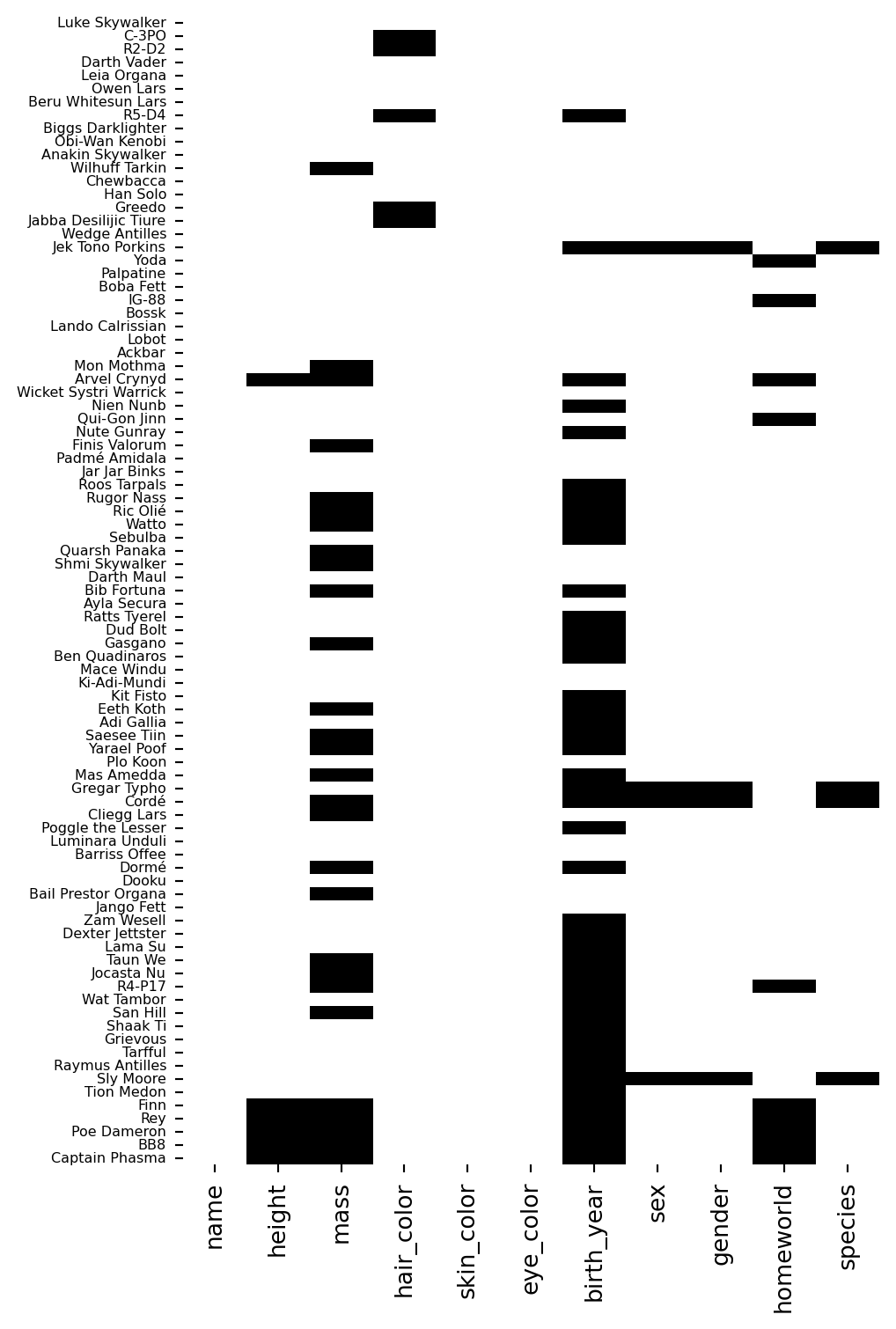 Luke Skywalker
C-3PO
R2-D2
Darth Vader
Leia Organa
Owen Lars
Beru Whitesun Lars
R5-D4
Biggs Darklighter
Obi-Wan Kenobi
Anakin Skywalker
Wilhuff Tarkin
Chewbacca
Han Solo
Greedo
Jabba Desilijic Tiure
Wedge Antilles
Jek Tono Porkins
Yoda
Palpatine
Boba Fett
IG-88
Bossk
Lando Calrissian
Lobot
Ackbar
Mon Mothma
Arvel Crynyd
Wicket Systri Warrick
Nien Nunb
Qui-Gon Jinn
Nute Gunray
Finis Valorum
Padmé Amidala
Jar Jar Binks
Roos Tarpals
Rugor Nass
Ric Olié
Watto
Sebulba
Quarsh Panaka
Shmi Skywalker
Darth Maul
Bib Fortuna
Ayla Secura
Ratts Tyerel
Dud Bolt
Gasgano
Ben Quadinaros
Mace Windu
Ki-Adi-Mundi
Kit Fisto
Eeth Koth
Adi Gallia
Saesee Tiin
Yarael Poof
Plo Koon
Mas Amedda
Gregar Typho
Cordé
Cliegg Lars
Poggle the Lesser
Luminara Unduli
Barriss Offee
Dormé
Dooku
Bail Prestor Organa
Jango Fett
Zam Wesell
Dexter Jettster
Lama Su
Taun We
Jocasta Nu
R4-P17
Wat Tambor
San Hill
Shaak Ti
Grievous
Tarfful
Raymus Antilles
Sly Moore
Tion Medon
Finn
Rey
Poe Dameron
BB8
Captain Phasma

name
height
mass
hair_color
skin_color
eye_color
birth_year
sex
gender
homeworld
species